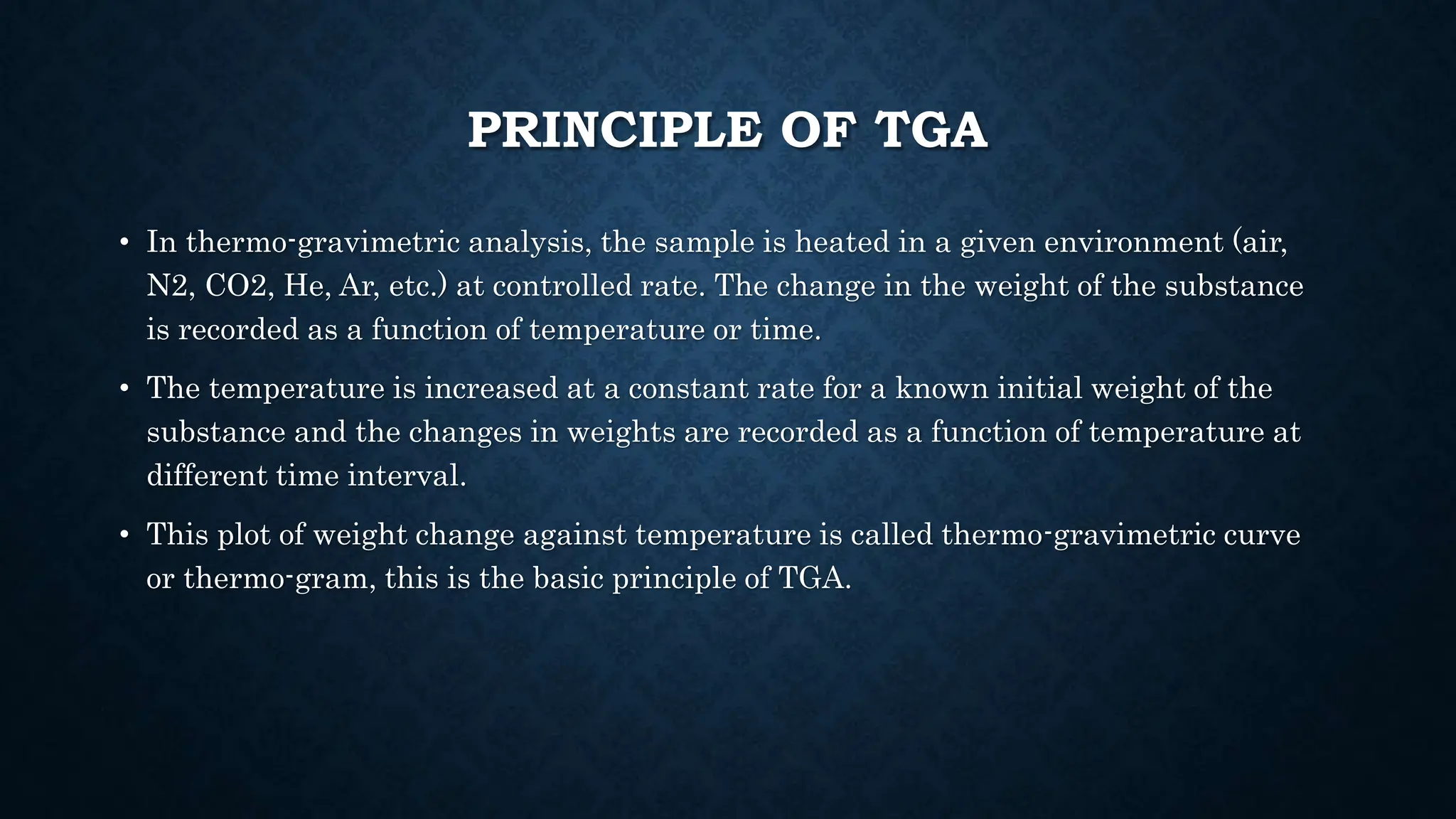 PRINCIPLE OF TGA

• In thermo-gravimetric analysis, the sample is heated in a given environment (air, N2, CO2, He, Ar, etc.) at controlled rate. The change in the weight of the substance is recorded as a function of temperature or time.

• The temperature is increased at a constant rate for a known initial weight of the substance and the changes in weights are recorded as a function of temperature at different time interval.

• This plot of weight change against temperature is called thermo-gravimetric curve or thermo-gram, this is the basic principle of TGA.